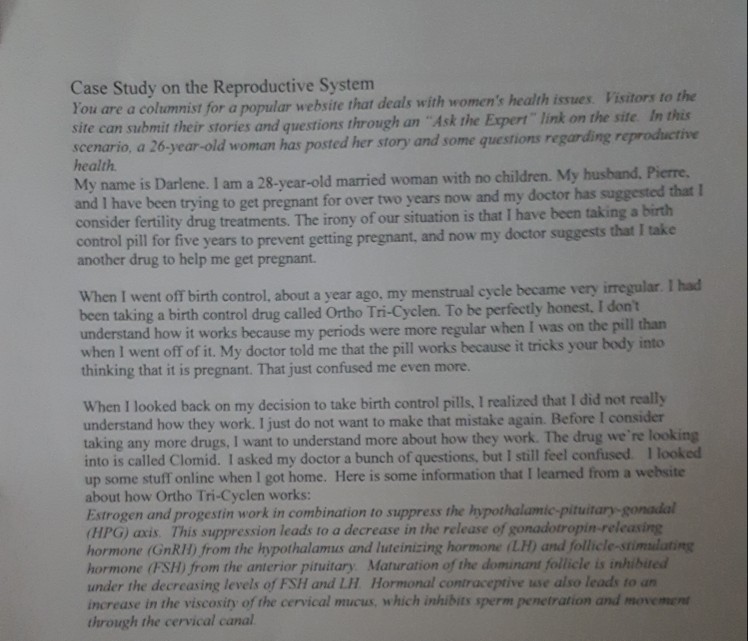 Case Study on the Reproductive System

You are a columnist for a popular website that deals with women's health issues. Visitors to the site can submit their stories and questions through an "Ask the Expert" link on the site. In this scenario, a 26-year-old woman has posted her story and some questions regarding reproductive health.

My name is Darlene. I am a 28-year-old married woman with no children. My husband, Pierre, and I have been trying to get pregnant for over two years now and my doctor has suggested that I consider fertility drug treatments. The irony of our situation is that I have been taking a birth control pill for five years to prevent getting pregnant, and now my doctor suggests that I take another drug to help me get pregnant.

When I went off birth control, about a year ago, my menstrual cycle became very irregular. I had been taking a birth control drug called Ortho Tri-Cyclen. To be perfectly honest, I don't understand how it works because my periods were more regular when I was on the pill than when I went off of it. My doctor told me that the pill works because it tricks your body into thinking that it is pregnant. That just confused me even more.

When I looked back on my decision to take birth control pills, I realized that I did not really understand how they work. I just do not want to make that mistake again. Before I consider taking any more drugs, I want to understand more about how they work. The drug we're looking into is called Clomid. I asked my doctor a bunch of questions, but I still feel confused. I looked up some stuff online when I got home. Here is some information that I learned from a website about how Ortho Tri-Cyclen works:

Estrogen and progestin work in combination to suppress the hypothalamic-pituitary-gonadal (HPG) axis. This suppression leads to a decrease in the release of gonadotropin-releasing hormone (GnRH) from the hypothalamus and luteinizing hormone (LH) and follicle-stimulating hormone (FSH) from the anterior pituitary. Maturation of the dominant follicle is inhibited under the decreasing levels of FSH and LH. Hormonal contraceptive use also leads to an increase in the viscosity of the cervical mucus, which inhibits sperm penetration and movement through the cervical canal.